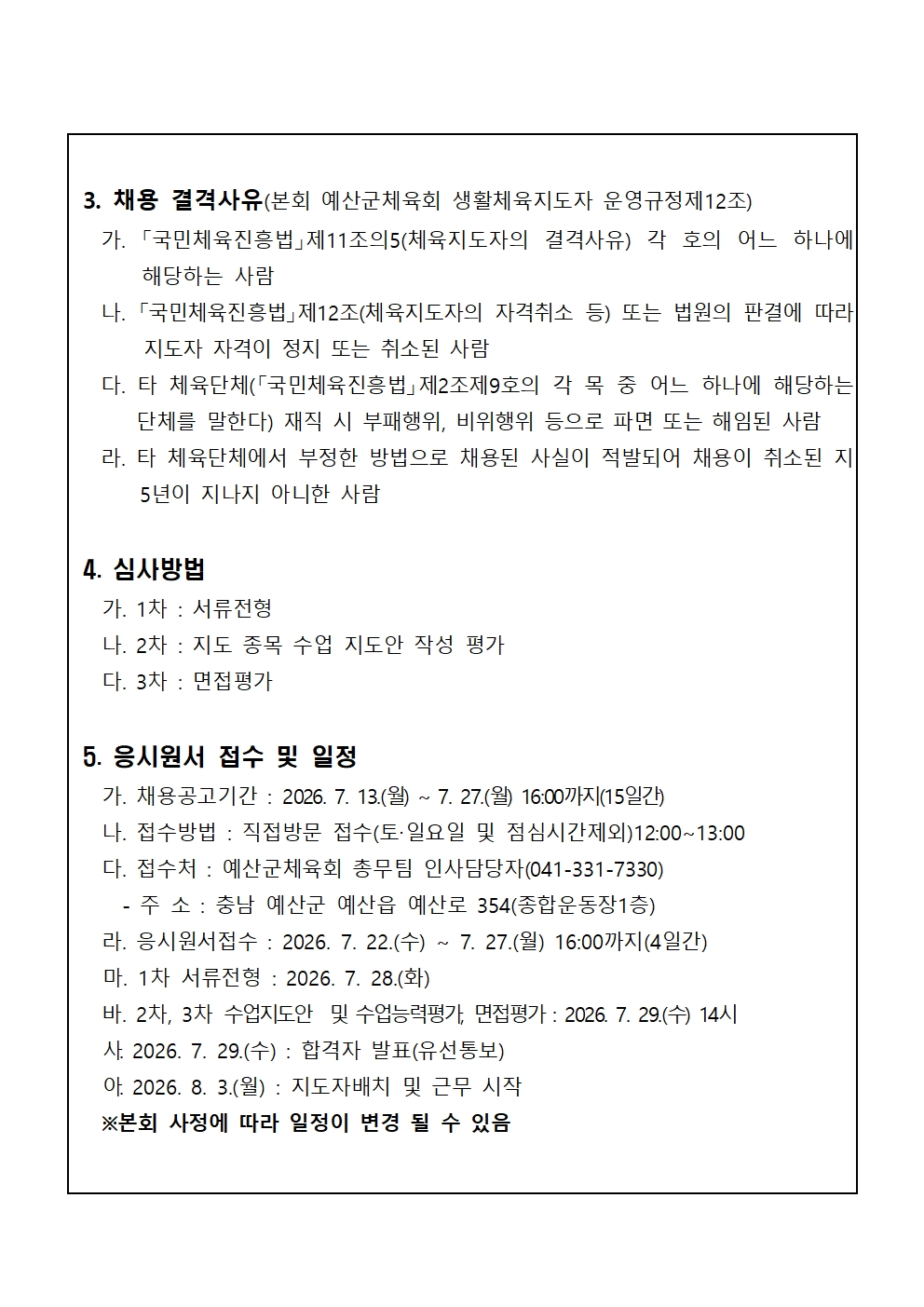 3. 채용 결격사유(본회 예산군체육회 생활체육지도자 운영규정제12조)

가. 「국민체육진흥법」제11조의5(체육지도자의 결격사유) 각 호의 어느 하나에 해당하는 사람

나. 「국민체육진흥법」제12조(체육지도자의 자격취소 등) 또는 법원의 판결에 따라 지도자 자격이 정지 또는 취소된 사람

다. 타 체육단체(「국민체육진흥법」제2조제9호의 각 목 중 어느 하나에 해당하는 단체를 말한다) 재직 시 부패행위, 비위행위 등으로 파면 또는 해임된 사람

라. 타 체육단체에서 부정한 방법으로 채용된 사실이 적발되어 채용이 취소된 지 5년이 지나지 아니한 사람

4. 심사방법

가. 1차 : 서류전형

나. 2차 : 지도 종목 수업 지도안 작성 평가

다. 3차 : 면접평가

5. 응시원서 접수 및 일정

가. 채용공고기간 : 2026. 7. 13.(월) ~ 7. 27.(월) 16:00까지(15일간)

나. 접수방법 : 직접방문 접수(토·일요일 및 점심시간제외)12:00~13:00

다. 접수처 : 예산군체육회 총무팀 인사담당자(041-331-7330)

- 주 소 : 충남 예산군 예산읍 예산로 354(종합운동장1층)

라. 응시원서접수 : 2026. 7. 22.(수) ~ 7. 27.(월) 16:00까지(4일간)

마. 1차 서류전형 : 2026. 7. 28.(화)

바. 2차, 3차 수업지도안 및 수업능력평가, 면접평가 : 2026. 7. 29.(수) 14시

사. 2026. 7. 29.(수) : 합격자 발표(유선통보)

아. 2026. 8. 3.(월) : 지도자배치 및 근무 시작

※본회 사정에 따라 일정이 변경 될 수 있음